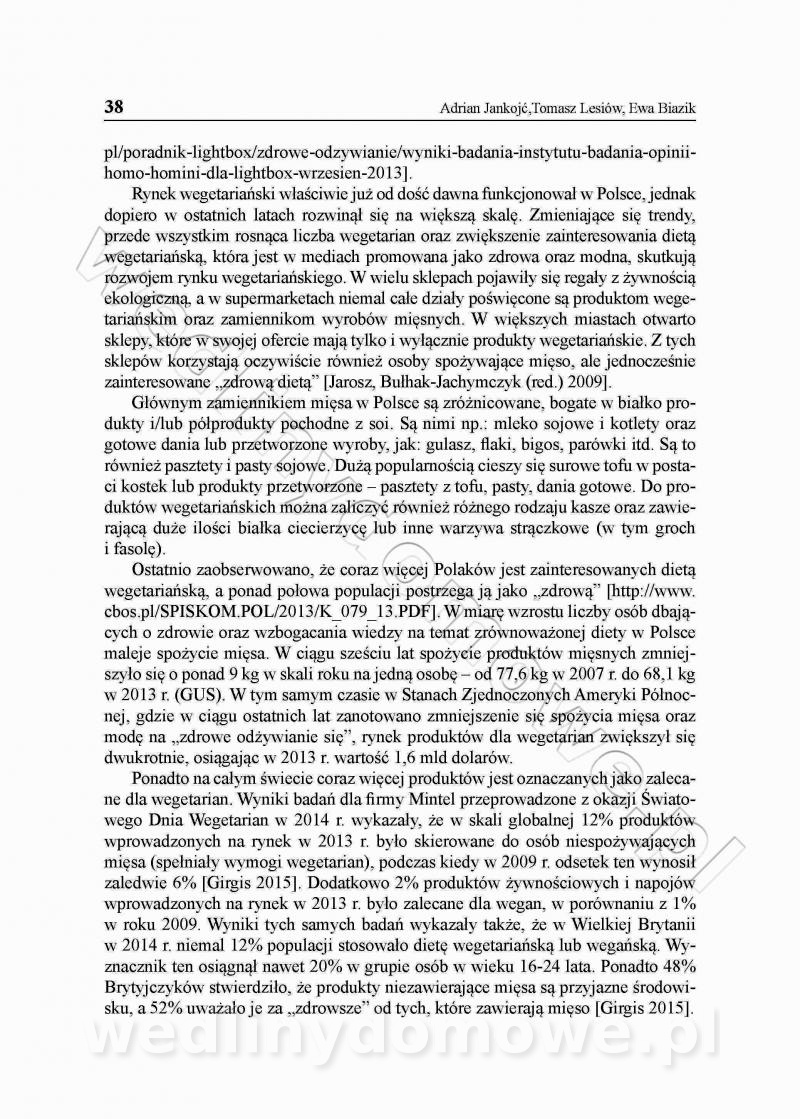 38 Adrian Jankojć,Tomasz Lesiów, Ewa Biazik

pl/poradnik-lightbox/zdrowe-odzywianie/wyniki-badania-instytutu-badania-opinii-homo-homini-dla-lightbox-wrzesien-2013].

Rynek wegetariański właściwie już od dość dawna funkcjonował w Polsce, jednak dopiero w ostatnich latach rozwinął się na większą skalę. Zmieniające się trendy, przede wszystkim rosnąca liczba wegetarian oraz zwiększenie zainteresowania dietą wegetariańską, która jest w mediach promowana jako zdrowa oraz modna, skutkują rozwojem rynku wegetariańskiego. W wielu sklepach pojawiły się regały z żywnością ekologiczną, a w supermarketach niemal całe działy poświęcone są produktom wegetariańskim oraz zamiennikom wyrobów mięsnych. W większych miastach otwarto sklepy, które w swojej ofercie mają tylko i wyłącznie produkty wegetariańskie. Z tych sklepów korzystają oczywiście również osoby spożywające mięso, ale jednocześnie zainteresowane „zdrową dietą" [Jarosz, Bułhak-Jachymczyk (red.) 2009].

Głównym zamiennikiem mięsa w Polsce są zróżnicowane, bogate w białko produkty i/lub półprodukty pochodne z soi. Są nimi np.: mleko sojowe i kotlety oraz gotowe dania lub przetworzone wyroby, jak: gulasz, flaki, bigos, parówki itd. Są to również pasztety i pasty sojowe. Dużą popularnością cieszy się surowe tofu w postaci kostek lub produkty przetworzone – pasztety z tofu, pasty, dania gotowe. Do produktów wegetariańskich można zaliczyć również różnego rodzaju kasze oraz zawierającą duże ilości białka ciecierzycę lub inne warzywa strączkowe (w tym groch i fasolę).

Ostatnio zaobserwowano, że coraz więcej Polaków jest zainteresowanych dietą wegetariańską, a ponad połowa populacji postrzega ją jako „zdrową" [http://www.cbos.pl/SPISKOM.POL/2013/K_079_13.PDF]. W miarę wzrostu liczby osób dbających o zdrowie oraz wzbogacania wiedzy na temat zrównoważonej diety w Polsce maleje spożycie mięsa. W ciągu sześciu lat spożycie produktów mięsnych zmniejszyło się o ponad 9 kg w skali roku na jedną osobę – od 77,6 kg w 2007 r. do 68,1 kg w 2013 r. (GUS). W tym samym czasie w Stanach Zjednoczonych Ameryki Północnej, gdzie w ciągu ostatnich lat zanotowano zmniejszenie się spożycia mięsa oraz modę na „zdrowe odżywianie się", rynek produktów dla wegetarian zwiększył się dwukrotnie, osiągając w 2013 r. wartość 1,6 mld dolarów.

Ponadto na całym świecie coraz więcej produktów jest oznaczanych jako zalecane dla wegetarian. Wyniki badań dla firmy Mintel przeprowadzone z okazji Światowego Dnia Wegetarian w 2014 r. wykazały, że w skali globalnej 12% produktów wprowadzonych na rynek w 2013 r. było skierowane do osób niespożywających mięsa (spełniały wymogi wegetarian), podczas kiedy w 2009 r. odsetek ten wynosił zaledwie 6% [Girgis 2015]. Dodatkowo 2% produktów żywnościowych i napojów wprowadzonych na rynek w 2013 r. było zalecane dla wegan, w porównaniu z 1% w roku 2009. Wyniki tych samych badań wykazały także, że w Wielkiej Brytanii w 2014 r. niemal 12% populacji stosowało dietę wegetariańską lub wegańską. Wyznacznik ten osiągnął nawet 20% w grupie osób w wieku 16-24 lata. Ponadto 48% Brytyjczyków stwierdziło, że produkty niezawierające mięsa są przyjazne środowisku, a 52% uważało je za „zdrowsze" od tych, które zawierają mięso [Girgis 2015].

wedlinydomowe.pl